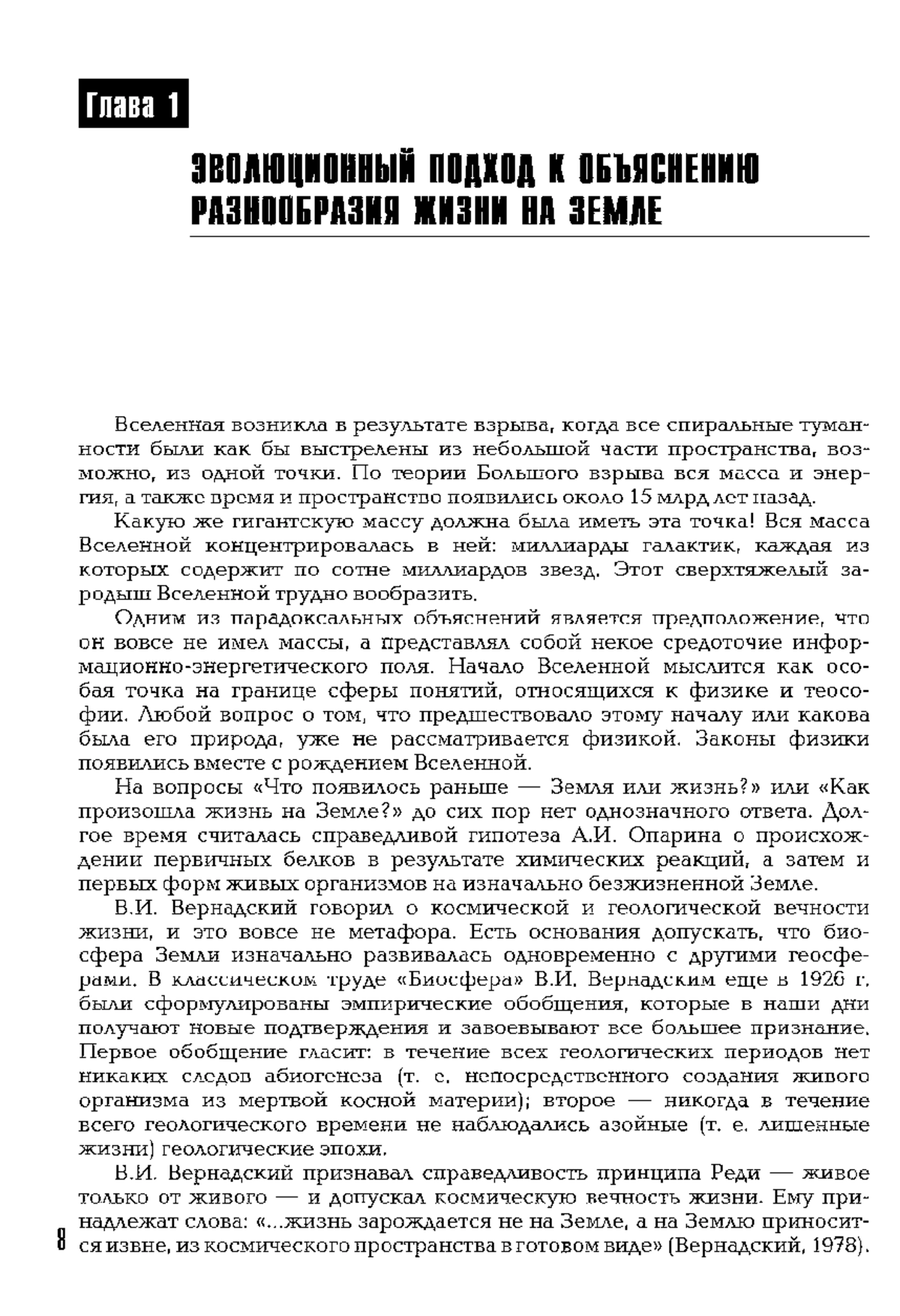 Глава 1

ЭВОЛЮЦИОННЫЙ ПОДХОД К ОБЪЯСНЕНИЮ РАЗНООБРАЗИЯ ЖИЗНИ НА ЗЕМЛЕ

Вселенная возникла в результате взрыва, когда все спиральные туманности были как бы выстрелены из небольшой части пространства, возможно, из одной точки. По теории Большого взрыва вся масса и энергия, а также время и пространство появились около 15 млрд лет назад.

Какую же гигантскую массу должна была иметь эта точка! Вся масса Вселенной концентрировалась в ней: миллиарды галактик, каждая из которых содержит по сотне миллиардов звезд. Этот сверхтяжелый зародыш Вселенной трудно вообразить.

Одним из парадоксальных объяснений является предположение, что он вовсе не имел массы, а представлял собой некое средоточие информационно-энергетического поля. Начало Вселенной мыслится как особая точка на границе сферы понятий, относящихся к физике и теософии. Любой вопрос о том, что предшествовало этому началу или какова была его природа, уже не рассматривается физикой. Законы физики появились вместе с рождением Вселенной.

На вопросы «Что появилось раньше — Земля или жизнь?» или «Как произошла жизнь на Земле?» до сих пор нет однозначного ответа. Долгое время считалась справедливой гипотеза А.И. Опарина о происхождении первичных белков в результате химических реакций, а затем и первых форм живых организмов на изначально безжизненной Земле.

В.И. Вернадский говорил о космической и геологической вечности жизни, и это вовсе не метафора. Есть основания допускать, что биосфера Земли изначально развивалась одновременно с другими геосферами. В классическом труде «Биосфера» В.И. Вернадским еще в 1926 г. были сформулированы эмпирические обобщения, которые в наши дни получают новые подтверждения и завоевывают все большее признание. Первое обобщение гласит: в течение всех геологических периодов нет никаких следов абиогенеза (т. е. непосредственного создания живого организма из мертвой косной материи); второе — никогда в течение всего геологического времени не наблюдались азойные (т. е. лишенные жизни) геологические эпохи.

В.И. Вернадский признавал справедливость принципа Реди — живое только от живого — и допускал космическую вечность жизни. Ему принадлежат слова: «...жизнь зарождается не на Земле, а на Землю приносится извне, из космического пространства в готовом виде» (Вернадский, 1978).

8